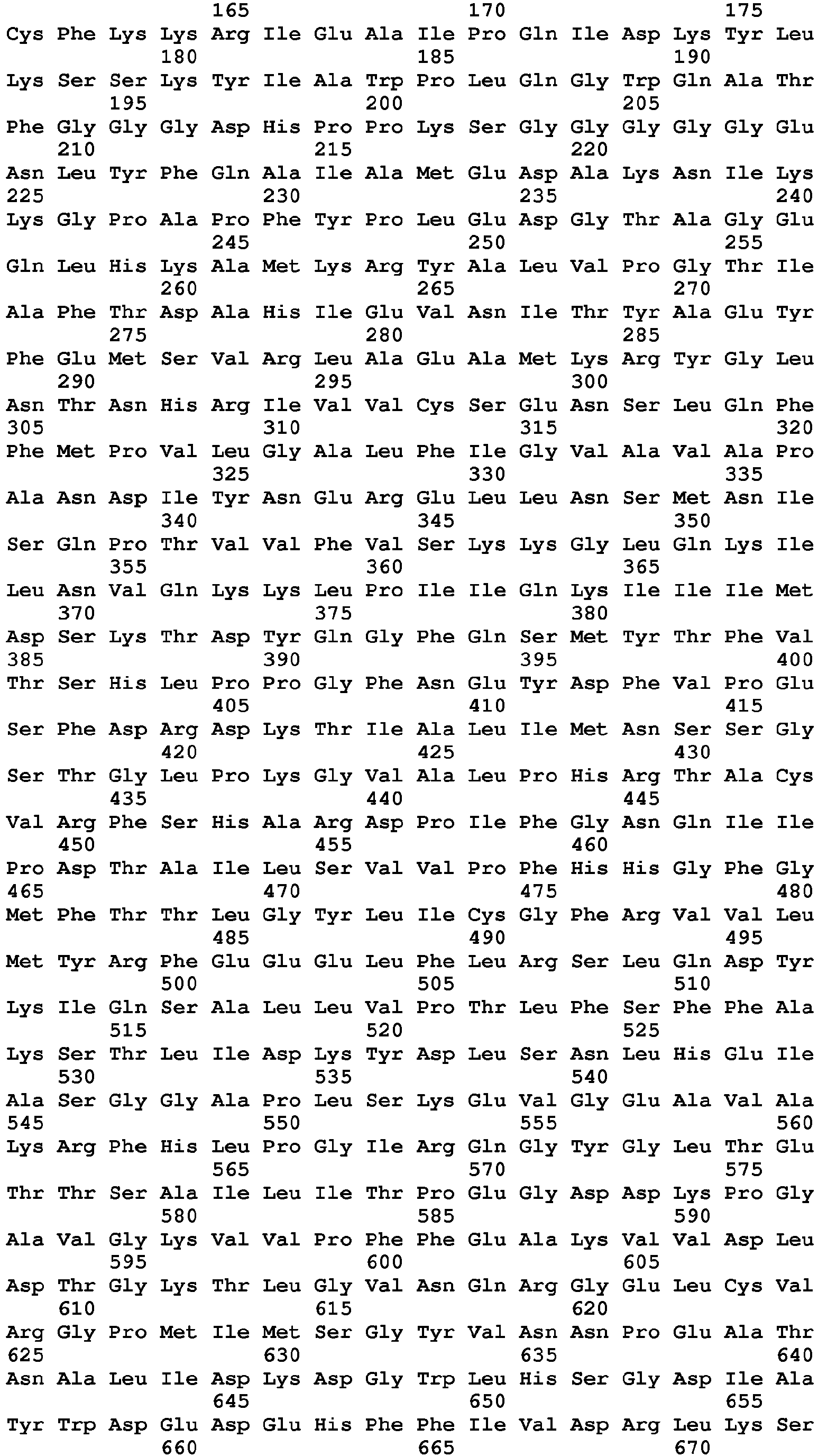 165 170 175
Cys Phe Lys Lys Arg Ile Glu Ala Ile Pro Gln Ile Asp Lys Tyr Leu
180 185 190
Lys Ser Ser Lys Tyr Ile Ala Trp Pro Leu Gln Gly Trp Gln Ala Thr
195 200 205
Phe Gly Gly Gly Asp His Pro Pro Lys Ser Gly Gly Gly Gly Gly Glu
210 215 220
Asn Leu Tyr Phe Gln Ala Ile Ala Met Glu Asp Ala Lys Asn Ile Lys
225 230 235 240
Lys Gly Pro Ala Pro Phe Tyr Pro Leu Glu Asp Gly Thr Ala Gly Glu
245 250 255
Gln Leu His Lys Ala Met Lys Arg Tyr Ala Leu Val Pro Gly Thr Ile
260 265 270
Ala Phe Thr Asp Ala His Ile Glu Val Asn Ile Thr Tyr Ala Glu Tyr
275 280 285
Phe Glu Met Ser Val Arg Leu Ala Glu Ala Met Lys Arg Tyr Gly Leu
290 295 300
Asn Thr Asn His Arg Ile Val Val Cys Ser Glu Asn Ser Leu Gln Phe
305 310 315 320
Phe Met Pro Val Leu Gly Ala Leu Phe Ile Gly Val Ala Val Ala Pro
325 330 335
Ala Asn Asp Ile Tyr Asn Glu Arg Glu Leu Leu Asn Ser Met Asn Ile
340 345 350
Ser Gln Pro Thr Val Val Phe Val Ser Lys Lys Gly Leu Gln Lys Ile
355 360 365
Leu Asn Val Gln Lys Lys Leu Pro Ile Ile Gln Lys Ile Ile Ile Met
370 375 380
Asp Ser Lys Thr Asp Tyr Gln Gly Phe Gln Ser Met Tyr Thr Phe Val
385 390 395 400
Thr Ser His Leu Pro Pro Gly Phe Asn Glu Tyr Asp Phe Val Pro Glu
405 410 415
Ser Phe Asp Arg Asp Lys Thr Ile Ala Leu Ile Met Asn Ser Ser Gly
420 425 430
Ser Thr Gly Leu Pro Lys Gly Val Ala Leu Pro His Arg Thr Ala Cys
435 440 445
Val Arg Phe Ser His Ala Arg Asp Pro Ile Phe Gly Asn Gln Ile Ile
450 455 460
Pro Asp Thr Ala Ile Leu Ser Val Val Pro Phe His His Gly Phe Gly
465 470 475 480
Met Phe Thr Thr Leu Gly Tyr Leu Ile Cys Gly Phe Arg Val Val Leu
485 490 495
Met Tyr Arg Phe Glu Glu Glu Leu Phe Leu Arg Ser Leu Gln Asp Tyr
500 505 510
Lys Ile Gln Ser Ala Leu Leu Val Pro Thr Leu Phe Ser Phe Phe Ala
515 520 525
Lys Ser Thr Leu Ile Asp Lys Tyr Asp Leu Ser Asn Leu His Glu Ile
530 535 540
Ala Ser Gly Gly Ala Pro Leu Ser Lys Glu Val Gly Glu Ala Val Ala
545 550 555 560
Lys Arg Phe His Leu Pro Gly Ile Arg Gln Gly Tyr Gly Leu Thr Glu
565 570 575
Thr Thr Ser Ala Ile Leu Ile Thr Pro Glu Gly Asp Asp Lys Pro Gly
580 585 590
Ala Val Gly Lys Val Val Pro Phe Phe Glu Ala Lys Val Val Asp Leu
595 600 605
Asp Thr Gly Lys Thr Leu Gly Val Asn Gln Arg Gly Glu Leu Cys Val
610 615 620
Arg Gly Pro Met Ile Met Ser Gly Tyr Val Asn Asn Pro Glu Ala Thr
625 630 635 640
Asn Ala Leu Ile Asp Lys Asp Gly Trp Leu His Ser Gly Asp Ile Ala
645 650 655
Tyr Trp Asp Glu Asp Glu His Phe Phe Ile Val Asp Arg Leu Lys Ser
660 665 670